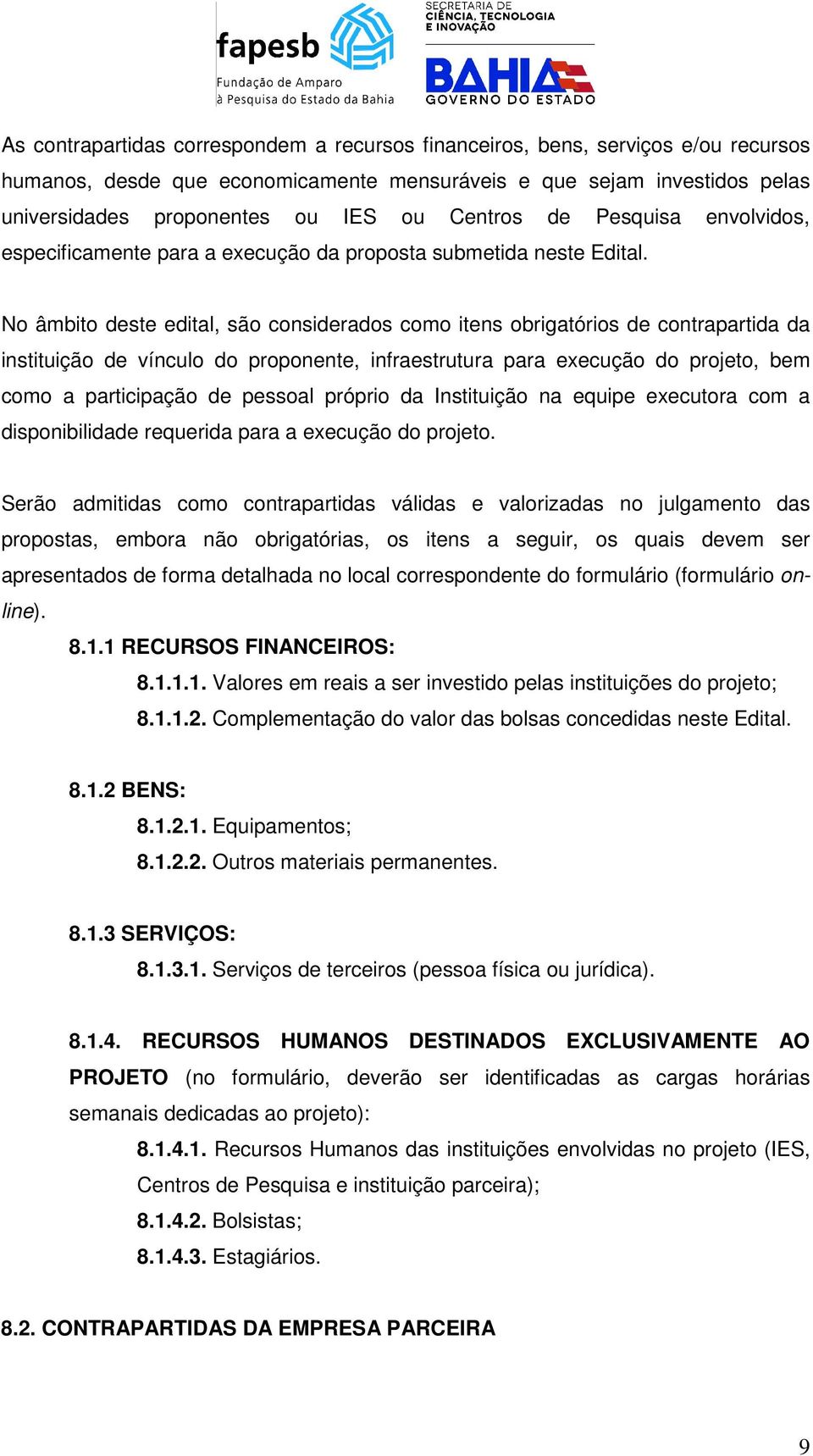 fapesb
Fundação de Amparo à Pesquisa do Estado da Bahia

SECRETARIA DE CIÊNCIA, TECNOLOGIA E INOVAÇÃO
BAHIA
GOVERNO DO ESTADO

As contrapartidas correspondem a recursos financeiros, bens, serviços e/ou recursos humanos, desde que economicamente mensuráveis e que sejam investidos pelas universidades proponentes ou IES ou Centros de Pesquisa envolvidos, especificamente para a execução da proposta submetida neste Edital.

No âmbito deste edital, são considerados como itens obrigatórios de contrapartida da instituição de vínculo do proponente, infraestrutura para execução do projeto, bem como a participação de pessoal próprio da Instituição na equipe executora com a disponibilidade requerida para a execução do projeto.

Serão admitidas como contrapartidas válidas e valorizadas no julgamento das propostas, embora não obrigatórias, os itens a seguir, os quais devem ser apresentados de forma detalhada no local correspondente do formulário (formulário online).

8.1.1 RECURSOS FINANCEIROS:

8.1.1.1. Valores em reais a ser investido pelas instituições do projeto;

8.1.1.2. Complementação do valor das bolsas concedidas neste Edital.

8.1.2 BENS:

8.1.2.1. Equipamentos;

8.1.2.2. Outros materiais permanentes.

8.1.3 SERVIÇOS:

8.1.3.1. Serviços de terceiros (pessoa física ou jurídica).

8.1.4. RECURSOS HUMANOS DESTINADOS EXCLUSIVAMENTE AO PROJETO (no formulário, deverão ser identificadas as cargas horárias semanais dedicadas ao projeto):

8.1.4.1. Recursos Humanos das instituições envolvidas no projeto (IES, Centros de Pesquisa e instituição parceira);

8.1.4.2. Bolsistas;

8.1.4.3. Estagiários.

8.2. CONTRAPARTIDAS DA EMPRESA PARCEIRA

9